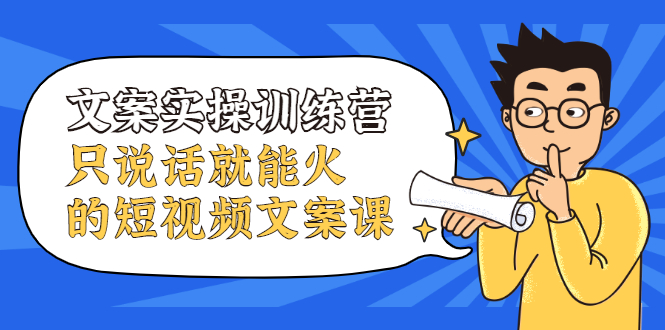 文案实操训练营
只说话就能火
的短视频文案课